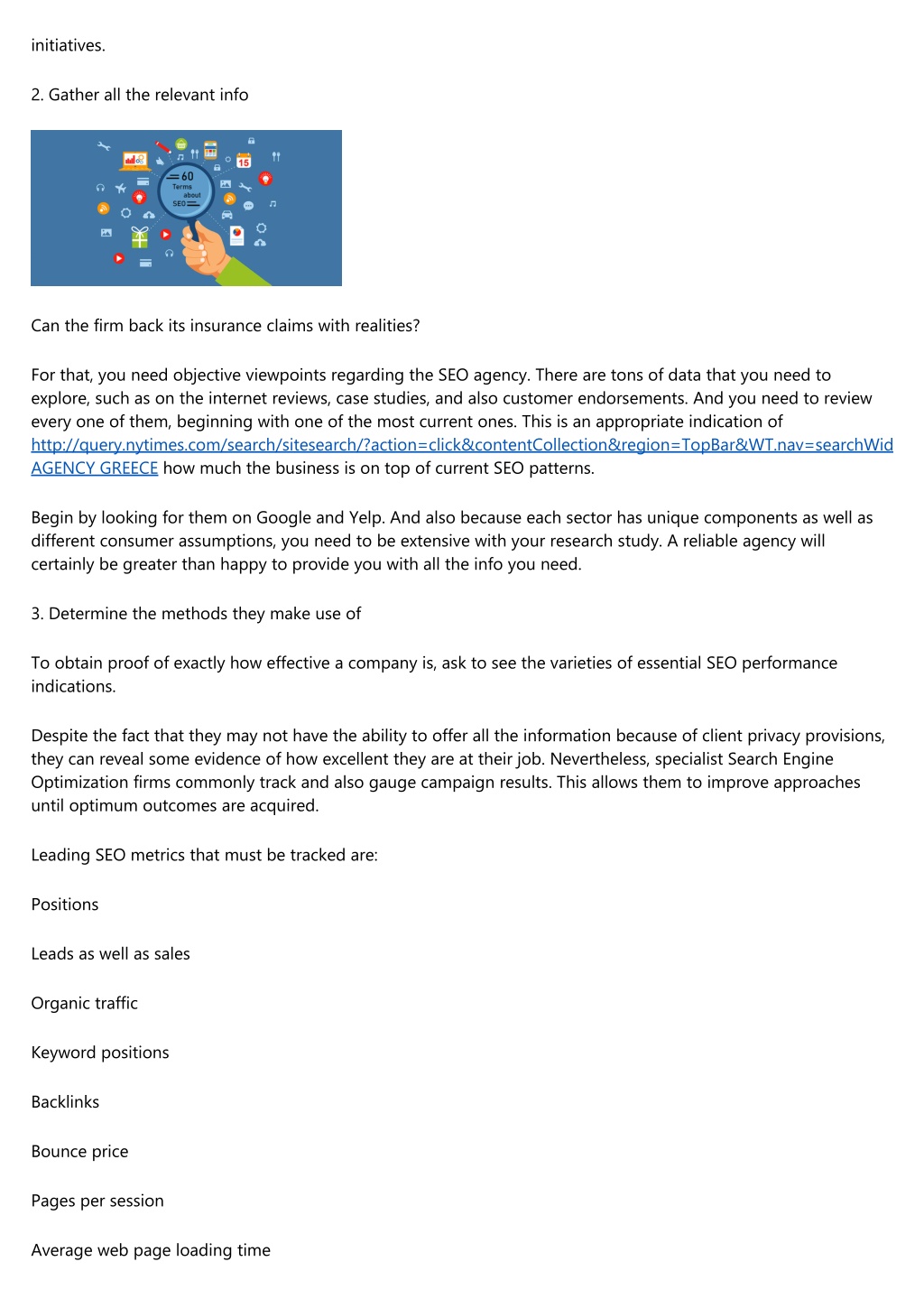 initiatives.

2. Gather all the relevant info

60 Terms about SEO

15

Can the firm back its insurance claims with realities?

For that, you need objective viewpoints regarding the SEO agency. There are tons of data that you need to explore, such as on the internet reviews, case studies, and also customer endorsements. And you need to review every one of them, beginning with one of the most current ones. This is an appropriate indication of http://query.nytimes.com/search/sitesearch/?action=click&contentCollection&region=TopBar&WT.nav=searchWid AGENCY GREECE how much the business is on top of current SEO patterns.

Begin by looking for them on Google and Yelp. And also because each sector has unique components as well as different consumer assumptions, you need to be extensive with your research study. A reliable agency will certainly be greater than happy to provide you with all the info you need.

3. Determine the methods they make use of

To obtain proof of exactly how effective a company is, ask to see the varieties of essential SEO performance indications.

Despite the fact that they may not have the ability to offer all the information because of client privacy provisions, they can reveal some evidence of how excellent they are at their job. Nevertheless, specialist Search Engine Optimization firms commonly track and also gauge campaign results. This allows them to improve approaches until optimum outcomes are acquired.

Leading SEO metrics that must be tracked are:

Positions

Leads as well as sales

Organic traffic

Keyword positions

Backlinks

Bounce price

Pages per session

Average web page loading time